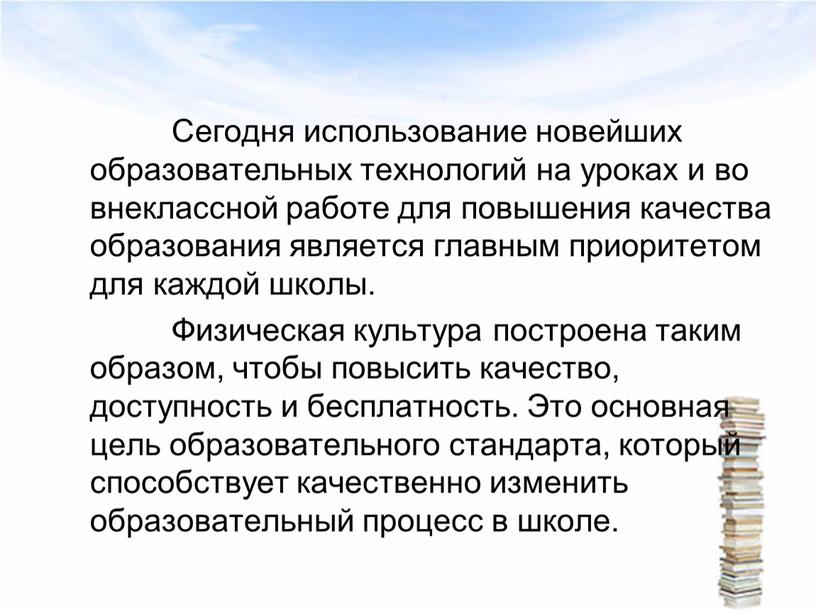 Сегодня использование новейших образовательных технологий на уроках и во внеклассной работе для повышения качества образования является главным приоритетом для каждой школы.

Физическая культура построена таким образом, чтобы повысить качество, доступность и бесплатность. Это основная цель образовательного стандарта, который способствует качественно изменить образовательный процесс в школе.